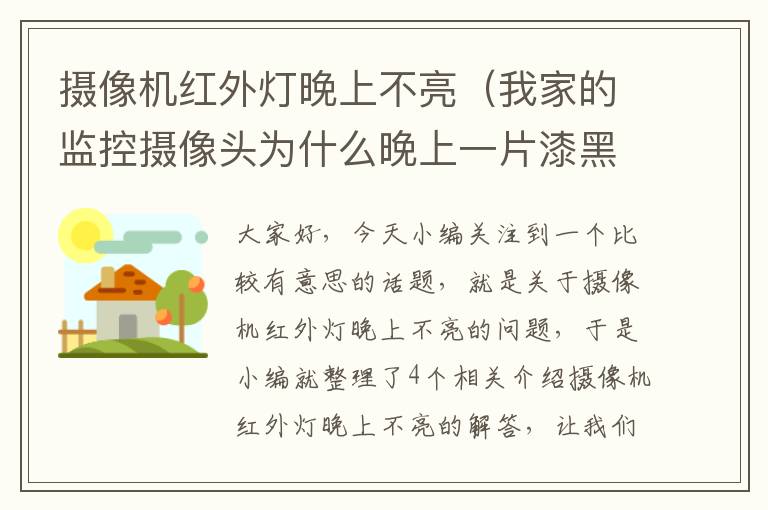 摄像机红外灯晚上不亮（我家的监控摄像头为什么晚上一片漆黑

大家好，今天小编关注到一个比较有意思的话题，就是关于摄像机红外灯晚上不亮的问题，于是小编就整理了4个相关介绍摄像机红外灯晚上不亮的解答，让我们